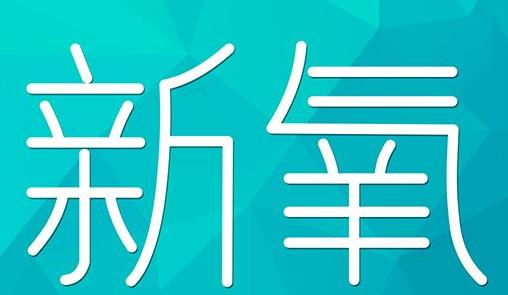 新氧